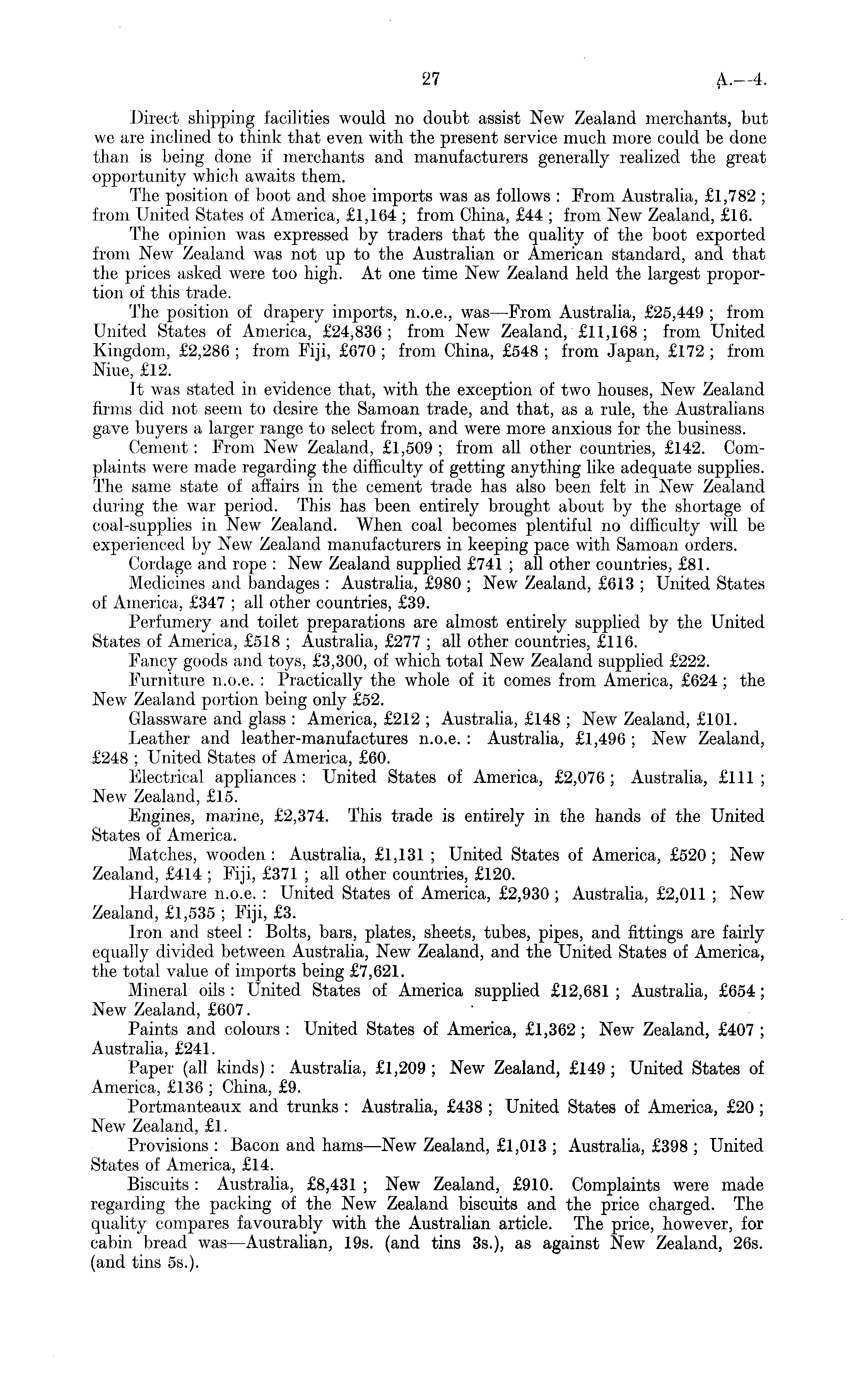 27 A.—4.

Direct shipping facilities would no doubt assist New Zealand merchants, but we are inclined to think that even with the present service much more could be done than is being done if merchants and manufacturers generally realized the great opportunity which awaits them.

The position of boot and shoe imports was as follows: From Australia, £1,782; from United States of America, £1,164; from China, £44; from New Zealand, £16.

The opinion was expressed by traders that the quality of the boot exported from New Zealand was not up to the Australian or American standard, and that the prices asked were too high. At one time New Zealand held the largest proportion of this trade.

The position of drapery imports, n.o.e., was—From Australia, £25,449; from United States of America, £24,836; from New Zealand, £11,168; from United Kingdom, £2,286; from Fiji, £670; from China, £548; from Japan, £172; from Niue, £12.

It was stated in evidence that, with the exception of two houses, New Zealand firms did not seem to desire the Samoan trade, and that, as a rule, the Australians gave buyers a larger range to select from, and were more anxious for the business.

Cement: From New Zealand, £1,509; from all other countries, £142. Complaints were made regarding the difficulty of getting anything like adequate supplies. The same state of affairs in the cement trade has also been felt in New Zealand during the war period. This has been entirely brought about by the shortage of coal-supplies in New Zealand. When coal becomes plentiful no difficulty will be experienced by New Zealand manufacturers in keeping pace with Samoan orders.

Cordage and rope: New Zealand supplied £741; all other countries, £81.

Medicines and bandages: Australia, £980; New Zealand, £613; United States of America, £347; all other countries, £39.

Perfumery and toilet preparations are almost entirely supplied by the United States of America, £518; Australia, £277; all other countries, £116.

Fancy goods and toys, £3,300, of which total New Zealand supplied £222.

Furniture n.o.e.: Practically the whole of it comes from America, £624; the New Zealand portion being only £52.

Glassware and glass: America, £212; Australia, £148; New Zealand, £101.

Leather and leather-manufactures n.o.e.: Australia, £1,496; New Zealand, £248; United States of America, £60.

Electrical appliances: United States of America, £2,076; Australia, £111; New Zealand, £15.

Engines, marine, £2,374. This trade is entirely in the hands of the United States of America.

Matches, wooden: Australia, £1,131; United States of America, £520; New Zealand, £414; Fiji, £371; all other countries, £120.

Hardware n.o.e.: United States of America, £2,930; Australia, £2,011; New Zealand, £1,535; Fiji, £3.

Iron and steel: Bolts, bars, plates, sheets, tubes, pipes, and fittings are fairly equally divided between Australia, New Zealand, and the United States of America, the total value of imports being £7,621.

Mineral oils: United States of America supplied £12,681; Australia, £654; New Zealand, £607.

Paints and colours: United States of America, £1,362; New Zealand, £407; Australia, £241.

Paper (all kinds): Australia, £1,209; New Zealand, £149; United States of America, £136; China, £9.

Portmanteaux and trunks: Australia, £438; United States of America, £20; New Zealand, £1.

Provisions: Bacon and hams—New Zealand, £1,013; Australia, £398; United States of America, £14.

Biscuits: Australia, £8,431; New Zealand, £910. Complaints were made regarding the packing of the New Zealand biscuits and the price charged. The quality compares favourably with the Australian article. The price, however, for cabin bread was—Australian, 19s. (and tins 3s.), as against New Zealand, 26s. (and tins 5s.).